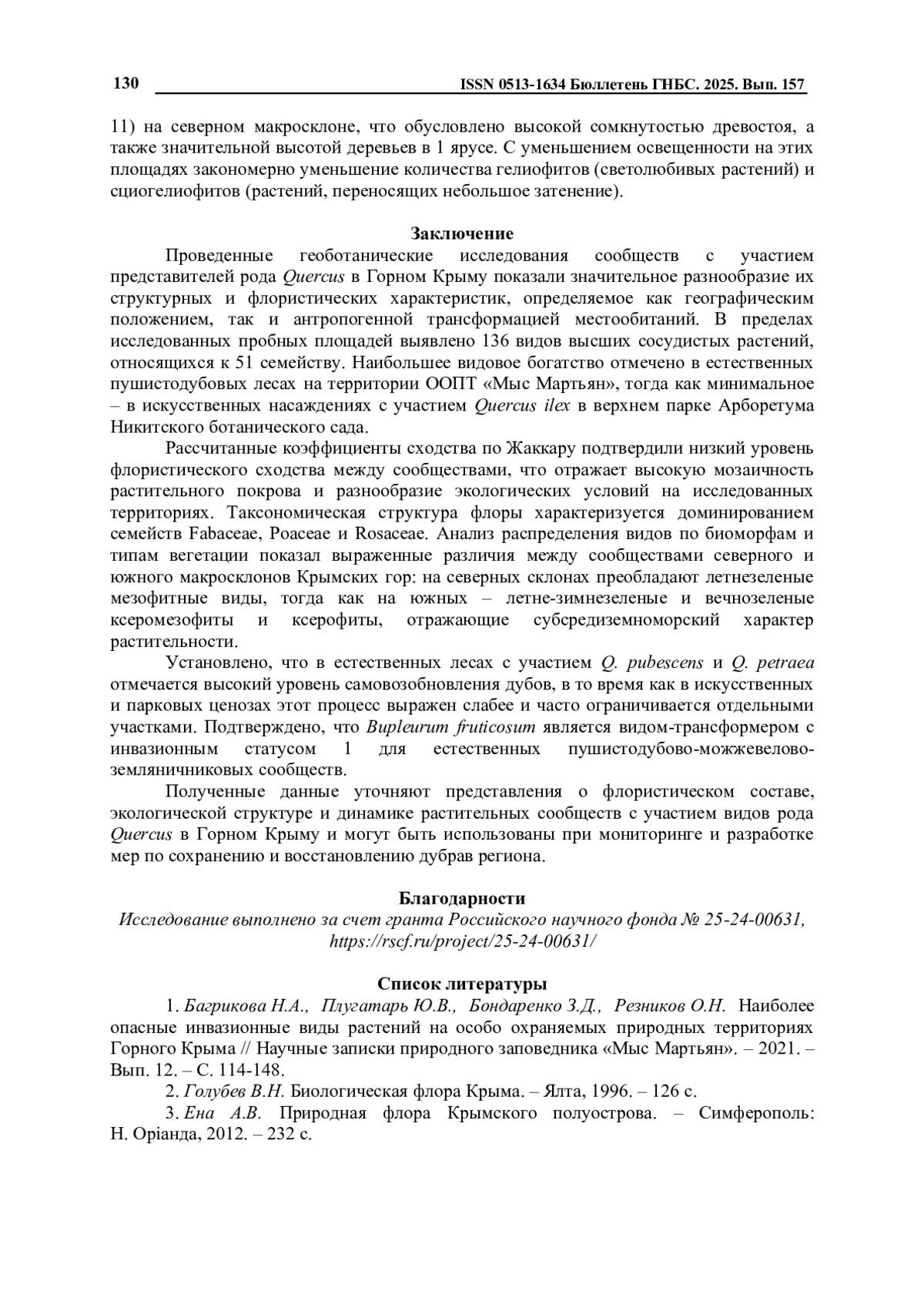 130 ISSN 0513-1634 Бюллетень ГНБС. 2025. Вып. 157

11) на северном макросклоне, что обусловлено высокой сомкнутостью древостоя, а также значительной высотой деревьев в 1 ярусе. С уменьшением освещенности на этих площадях закономерно уменьшение количества гелиофитов (светолюбивых растений) и сциогелиофитов (растений, переносящих небольшое затенение).

Заключение

Проведенные геоботанические исследования сообществ с участием представителей рода Quercus в Горном Крыму показали значительное разнообразие их структурных и флористических характеристик, определяемое как географическим положением, так и антропогенной трансформацией местообитаний. В пределах исследованных пробных площадей выявлено 136 видов высших сосудистых растений, относящихся к 51 семейству. Наибольшее видовое богатство отмечено в естественных пушистодубовых лесах на территории ООПТ «Мыс Мартьян», тогда как минимальное – в искусственных насаждениях с участием Quercus ilex в верхнем парке Арборетума Никитского ботанического сада.

Рассчитанные коэффициенты сходства по Жаккару подтвердили низкий уровень флористического сходства между сообществами, что отражает высокую мозаичность растительного покрова и разнообразие экологических условий на исследованных территориях. Таксономическая структура флоры характеризуется доминированием семейств Fabaceae, Poaceae и Rosaceae. Анализ распределения видов по биоморфам и типам вегетации показал выраженные различия между сообществами северного и южного макросклонов Крымских гор: на северных склонах преобладают летнезеленые мезофитные виды, тогда как на южных – летне-зимнезеленые и вечнозеленые ксеромезофиты и ксерофиты, отражающие субсредиземноморский характер растительности.

Установлено, что в естественных лесах с участием Q. pubescens и Q. petraea отмечается высокий уровень самовозобновления дубов, в то время как в искусственных и парковых ценозах этот процесс выражен слабее и часто ограничивается отдельными участками. Подтверждено, что Bupleurum fruticosum является видом-трансформером с инвазионным статусом 1 для естественных пушистодубово-можжевелово-земляничниковых сообществ.

Полученные данные уточняют представления о флористическом составе, экологической структуре и динамике растительных сообществ с участием видов рода Quercus в Горном Крыму и могут быть использованы при мониторинге и разработке мер по сохранению и восстановлению дубрав региона.

Благодарности

Исследование выполнено за счет гранта Российского научного фонда № 25-24-00631, https://rscf.ru/project/25-24-00631/

Список литературы

1. Багрикова Н.А., Плугатарь Ю.В., Бондаренко З.Д., Резников О.Н. Наиболее опасные инвазионные виды растений на особо охраняемых природных территориях Горного Крыма // Научные записки природного заповедника «Мыс Мартьян». – 2021. – Вып. 12. – С. 114-148.

2. Голубев В.Н. Биологическая флора Крыма. – Ялта, 1996. – 126 с.

3. Ена А.В. Природная флора Крымского полуострова. – Симферополь: Н. Оріанда, 2012. – 232 с.